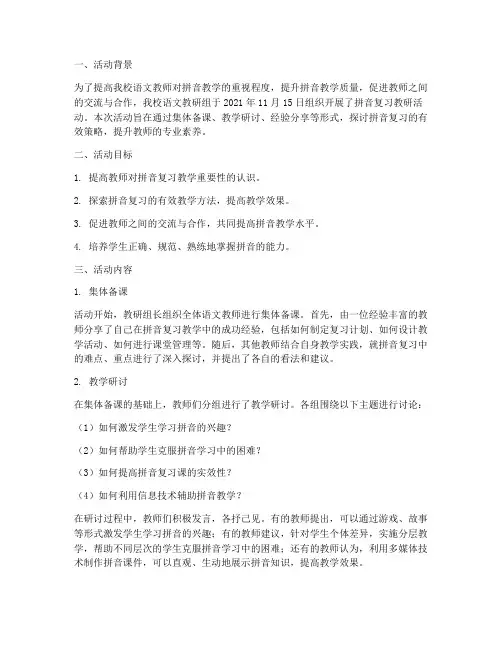 一、活动背景

为了提高我校语文教师对拼音教学的重视程度，提升拼音教学质量，促进教师之间的交流与合作，我校语文教研组于 2021 年 11 月 15 日组织开展了拼音复习教研活动。本次活动旨在通过集体备课、教学研讨、经验分享等形式，探讨拼音复习的有效策略，提升教师的专业素养。

二、活动目标

1. 提高教师对拼音复习教学重要性的认识。

2. 探索拼音复习的有效教学方法，提高教学效果。

3. 促进教师之间的交流与合作，共同提高拼音教学水平。

4. 培养学生正确、规范、熟练地掌握拼音的能力。

三、活动内容

1. 集体备课

活动开始，教研组长组织全体语文教师进行集体备课。首先，由一位经验丰富的教师分享了自己在拼音复习教学中的成功经验，包括如何制定复习计划、如何设计教学活动、如何进行课堂管理等。随后，其他教师结合自身教学实践，就拼音复习中的难点、重点进行了深入探讨，并提出了各自的看法和建议。

2. 教学研讨

在集体备课的基础上，教师们分组进行了教学研讨。各组围绕以下主题进行讨论：

（1）如何激发学生学习拼音的兴趣？

（2）如何帮助学生克服拼音学习中的困难？

（3）如何提高拼音复习课的实效性？

（4）如何利用信息技术辅助拼音教学？

在研讨过程中，教师们积极发言，各抒己见。有的教师提出，可以通过游戏、故事等形式激发学生学习拼音的兴趣；有的教师建议，针对学生个体差异，实施分层教学，帮助不同层次的学生克服拼音学习中的困难；还有的教师认为，利用多媒体技术制作拼音课件，可以直观、生动地展示拼音知识，提高教学效果。